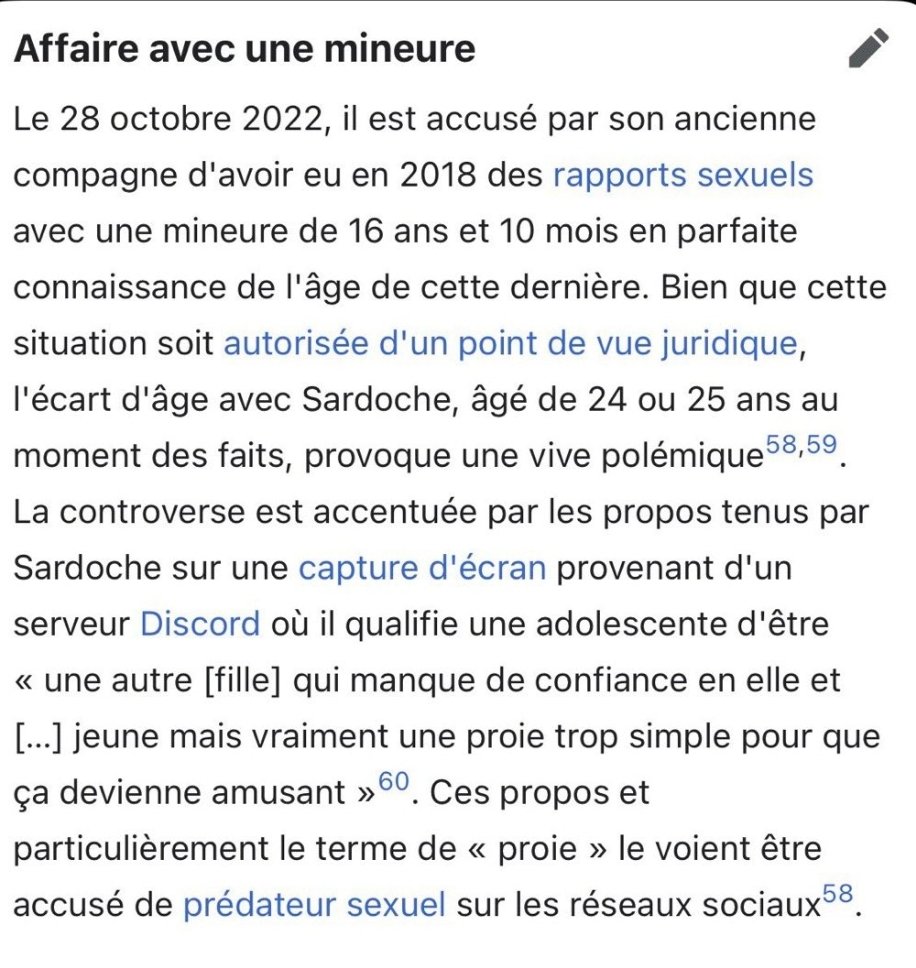 Affaire avec une mineure

Le 28 octobre 2022, il est accusé par son ancienne compagne d'avoir eu en 2018 des rapports sexuels avec une mineure de 16 ans et 10 mois en parfaite connaissance de l'âge de cette dernière. Bien que cette situation soit autorisée d'un point de vue juridique, l'écart d'âge avec Sardoche, âgé de 24 ou 25 ans au moment des faits, provoque une vive polémique$^{58,59}$. La controverse est accentuée par les propos tenus par Sardoche sur une capture d'écran provenant d'un serveur Discord où il qualifie une adolescente d'être « une autre [fille] qui manque de confiance en elle et [...] jeune mais vraiment une proie trop simple pour que ça devienne amusant »$^{60}$. Ces propos et particulièrement le terme de « proie » le voient être accusé de prédateur sexuel sur les réseaux sociaux$^{58}$.